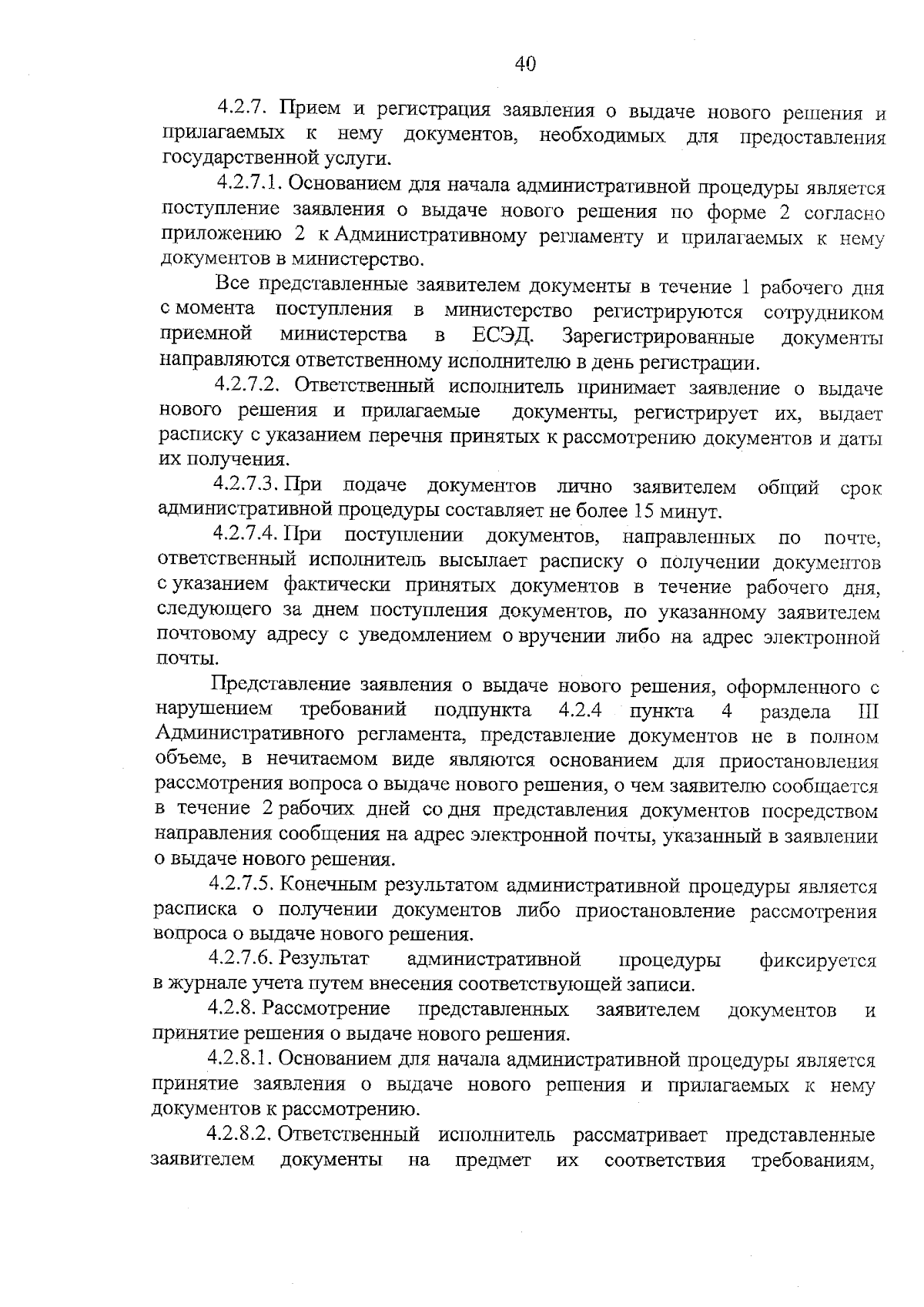 40

4.2.7. Прием и регистрация заявления о выдаче нового решения и прилагаемых к нему документов, необходимых для предоставления государственной услуги.

4.2.7.1. Основанием для начала административной процедуры является поступление заявления о выдаче нового решения по форме 2 согласно приложению 2 к Административному регламенту и прилагаемых к нему документов в министерство.

Все представленные заявителем документы в течение 1 рабочего дня с момента поступления в министерство регистрируются сотрудником приемной министерства в ЕСЭД. Зарегистрированные документы направляются ответственному исполнителю в день регистрации.

4.2.7.2. Ответственный исполнитель принимает заявление о выдаче нового решения и прилагаемые документы, регистрирует их, выдает расписку с указанием перечня принятых к рассмотрению документов и даты их получения.

4.2.7.3. При подаче документов лично заявителем общий срок административной процедуры составляет не более 15 минут.

4.2.7.4. При поступлении документов, направленных по почте, ответственный исполнитель высылает расписку о получении документов с указанием фактически принятых документов в течение рабочего дня, следующего за днем поступления документов, по указанному заявителем почтовому адресу с уведомлением о вручении либо на адрес электронной почты.

Представление заявления о выдаче нового решения, оформленного с нарушением требований подпункта 4.2.4 пункта 4 раздела III Административного регламента, представление документов не в полном объеме, в нечитаемом виде являются основанием для приостановления рассмотрения вопроса о выдаче нового решения, о чем заявителю сообщается в течение 2 рабочих дней со дня представления документов посредством направления сообщения на адрес электронной почты, указанный в заявлении о выдаче нового решения.

4.2.7.5. Конечным результатом административной процедуры является расписка о получении документов либо приостановление рассмотрения вопроса о выдаче нового решения.

4.2.7.6. Результат административной процедуры фиксируется в журнале учета путем внесения соответствующей записи.

4.2.8. Рассмотрение представленных заявителем документов и принятие решения о выдаче нового решения.

4.2.8.1. Основанием для начала административной процедуры является принятие заявления о выдаче нового решения и прилагаемых к нему документов к рассмотрению.

4.2.8.2. Ответственный исполнитель рассматривает представленные заявителем документы на предмет их соответствия требованиям,